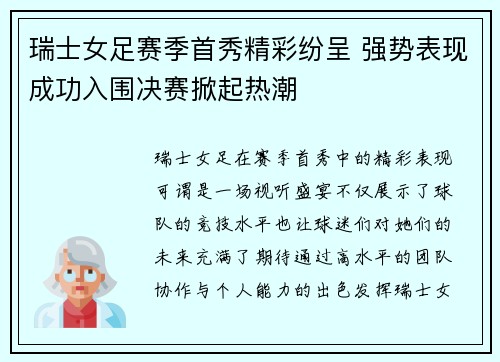 瑞士女足赛季首秀精彩纷呈 强势表现成功入围决赛掀起热潮

瑞士女足在赛季首秀中的精彩表现可谓是一场视听盛宴不仅展示了球队的竞技水平也让球迷们对她们的未来充满了期待通过高水平的团队协作与个人能力的出色发挥瑞士女